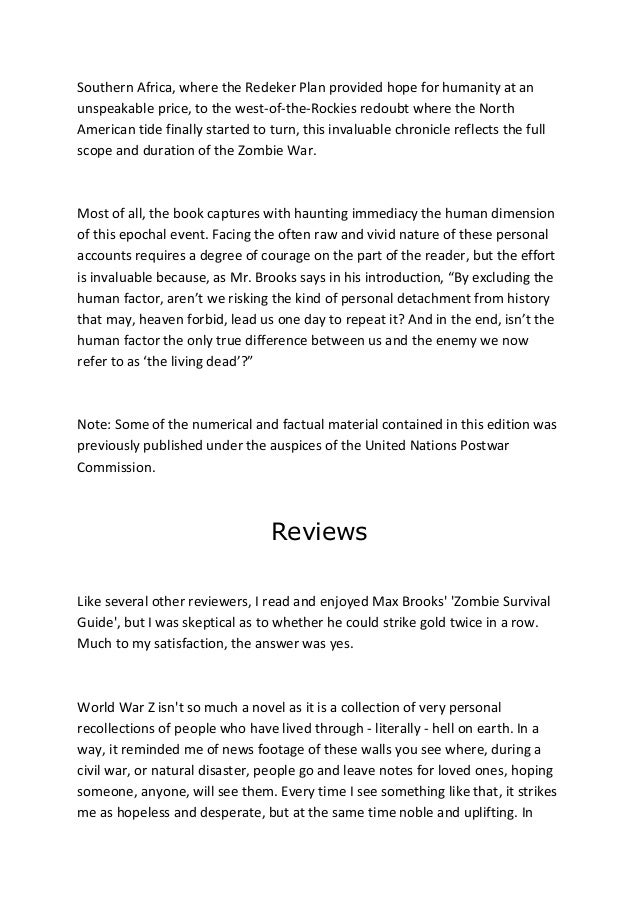 Southern Africa, where the Redeker Plan provided hope for humanity at an unspeakable price, to the west-of-the-Rockies redoubt where the North American tide finally started to turn, this invaluable chronicle reflects the full scope and duration of the Zombie War.

Most of all, the book captures with haunting immediacy the human dimension of this epochal event. Facing the often raw and vivid nature of these personal accounts requires a degree of courage on the part of the reader, but the effort is invaluable because, as Mr. Brooks says in his introduction, “By excluding the human factor, aren’t we risking the kind of personal detachment from history that may, heaven forbid, lead us one day to repeat it? And in the end, isn’t the human factor the only true difference between us and the enemy we now refer to as ‘the living dead’?”

Note: Some of the numerical and factual material contained in this edition was previously published under the auspices of the United Nations Postwar Commission.

Reviews

Like several other reviewers, I read and enjoyed Max Brooks' 'Zombie Survival Guide', but I was skeptical as to whether he could strike gold twice in a row. Much to my satisfaction, the answer was yes.

World War Z isn't so much a novel as it is a collection of very personal recollections of people who have lived through - literally - hell on earth. In a way, it reminded me of news footage of these walls you see where, during a civil war, or natural disaster, people go and leave notes for loved ones, hoping someone, anyone, will see them. Every time I see something like that, it strikes me as hopeless and desperate, but at the same time noble and uplifting. In